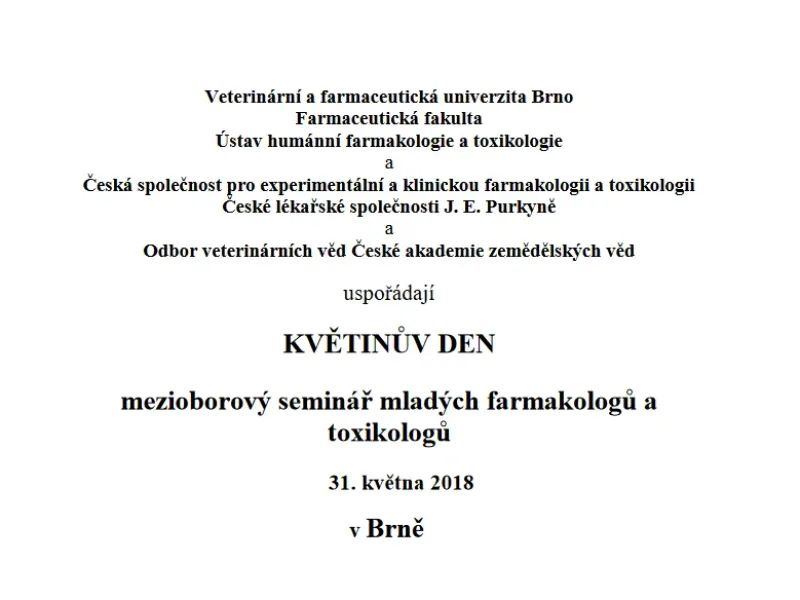 Veterinární a farmaceutická univerzita Brno
Farmaceutická fakulta
Ústav humánní farmakologie a toxikologie
a
Česká společnost pro experimentální a klinickou farmakologii a toxikologii
České lékařské společnosti J. E. Purkyně
a
Odbor veterinárních věd České akademie zemědělských věd

uspořádají

KVĚTINŮV DEN

mezioborový seminář mladých farmakologů a toxikologů

31. května 2018

v Brně